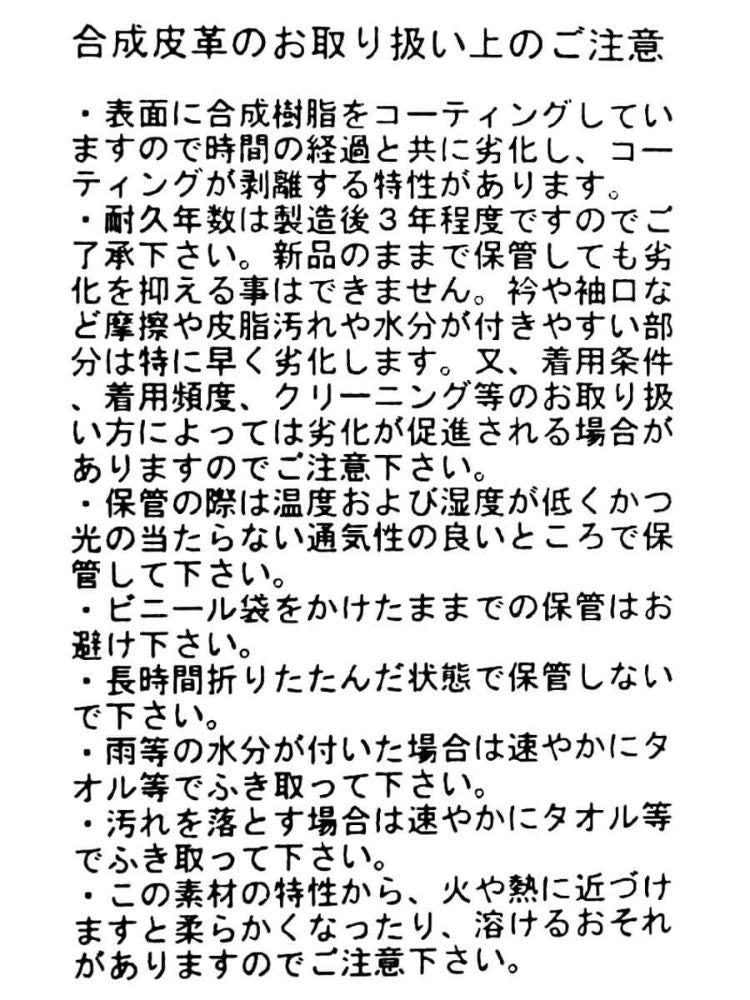 合成皮革のお取り扱い上のご注意

・表面に合成樹脂をコーティングしていますので時間の経過と共に劣化し、コーティングが剥離する特性があります。
・耐久年数は製造後３年程度ですのでご了承下さい。新品のままで保管しても劣化を抑える事はできません。衿や袖口など摩擦や皮脂汚れや水分が付きやすい部分は特に早く劣化します。又、着用条件、着用頻度、クリーニング等のお取り扱い方によっては劣化が促進される場合がありますのでご注意下さい。
・保管の際は温度および湿度が低くかつ光の当たらない通気性の良いところで保管して下さい。
・ビニール袋をかけたままでの保管はお避け下さい。
・長時間折りたたんだ状態で保管しないで下さい。
・雨等の水分が付いた場合は速やかにタオル等でふき取って下さい。
・汚れを落とす場合は速やかにタオル等でふき取って下さい。
・この素材の特性から、火や熱に近づけますと柔らかくなったり、溶けるおそれがありますのでご注意下さい。